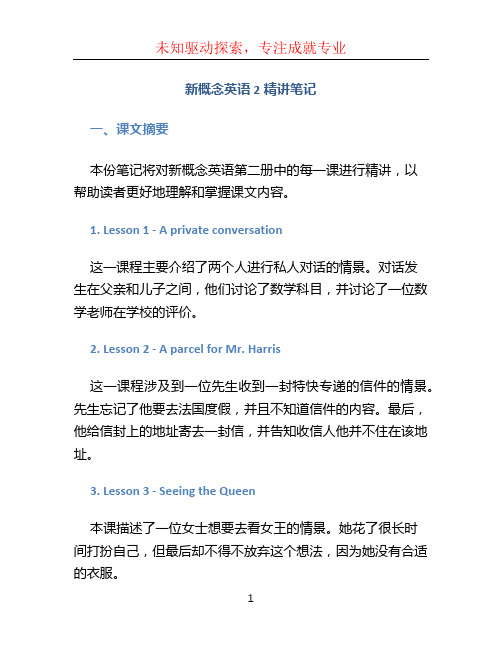 未知驱动探索，专注成就专业

新概念英语 2 精讲笔记

一、课文摘要

本份笔记将对新概念英语第二册中的每一课进行精讲，以帮助读者更好地理解和掌握课文内容。

1. Lesson 1 - A private conversation

这一课程主要介绍了两个人进行私人对话的情景。对话发生在父亲和儿子之间，他们讨论了数学科目，并讨论了一位数学老师在学校的评价。

2. Lesson 2 - A parcel for Mr. Harris

这一课程涉及到一位先生收到一封特快专递的信件的情景。先生忘记了他要去法国度假，并且不知道信件的内容。最后，他给信封上的地址寄去一封信，并告知收信人他并不住在该地址。

3. Lesson 3 - Seeing the Queen

本课描述了一位女士想要去看女王的情景。她花了很长时间打扮自己，但最后却不得不放弃这个想法，因为她没有合适的衣服。

1